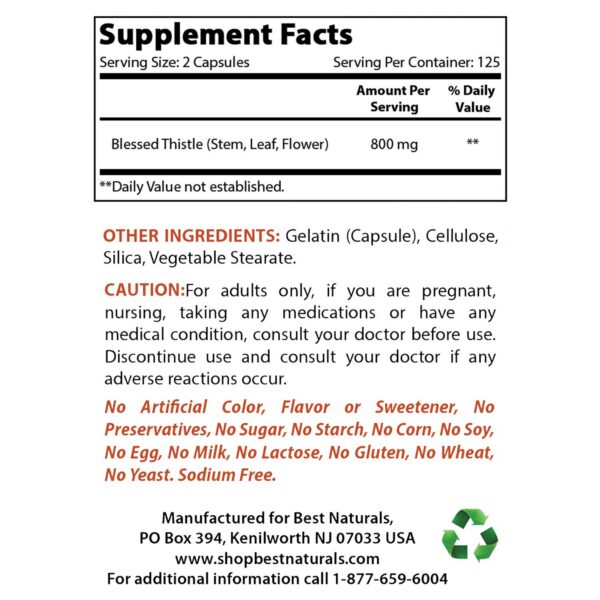 Supplement Facts

Serving Size: 2 Capsules    Serving Per Container: 125

| | Amount Per Serving | % Daily Value |
|---|---|---|
| Blessed Thistle (Stem, Leaf, Flower) | 800 mg | ** |

**Daily Value not established.

OTHER INGREDIENTS: Gelatin (Capsule), Cellulose, Silica, Vegetable Stearate.

CAUTION:For adults only, if you are pregnant, nursing, taking any medications or have any medical condition, consult your doctor before use. Discontinue use and consult your doctor if any adverse reactions occur.

No Artificial Color, Flavor or Sweetener, No Preservatives, No Sugar, No Starch, No Corn, No Soy, No Egg, No Milk, No Lactose, No Gluten, No Wheat, No Yeast. Sodium Free.

Manufactured for Best Naturals,
PO Box 394, Kenilworth NJ 07033 USA
www.shopbestnaturals.com
For additional information call 1-877-659-6004